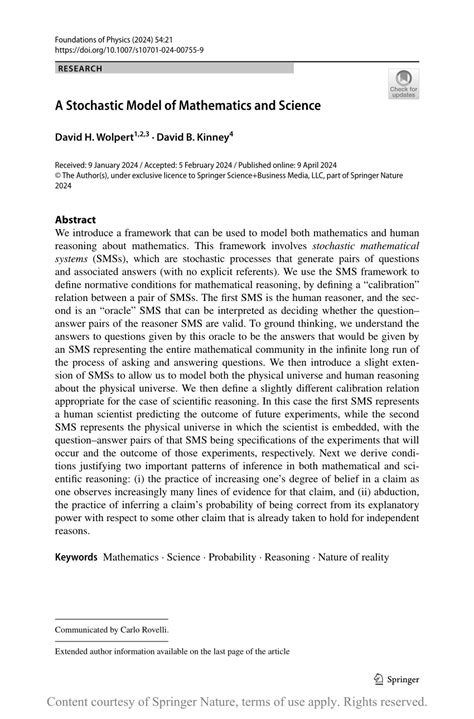 Foundations of Physics (2024) 54:21
https://doi.org/10.1007/s10701-024-00755-9

RESEARCH

Check for updates

A Stochastic Model of Mathematics and Science

David H. Wolpert$^{1,2,3}$ · David B. Kinney$^{4}$

Received: 9 January 2024 / Accepted: 5 February 2024 / Published online: 9 April 2024
© The Author(s), under exclusive licence to Springer Science+Business Media, LLC, part of Springer Nature 2024

Abstract
We introduce a framework that can be used to model both mathematics and human reasoning about mathematics. This framework involves stochastic mathematical systems (SMSs), which are stochastic processes that generate pairs of questions and associated answers (with no explicit referents). We use the SMS framework to define normative conditions for mathematical reasoning, by defining a "calibration" relation between a pair of SMSs. The first SMS is the human reasoner, and the second is an "oracle" SMS that can be interpreted as deciding whether the question–answer pairs of the reasoner SMS are valid. To ground thinking, we understand the answers to questions given by this oracle to be the answers that would be given by an SMS representing the entire mathematical community in the infinite long run of the process of asking and answering questions. We then introduce a slight extension of SMSs to allow us to model both the physical universe and human reasoning about the physical universe. We then define a slightly different calibration relation appropriate for the case of scientific reasoning. In this case the first SMS represents a human scientist predicting the outcome of future experiments, while the second SMS represents the physical universe in which the scientist is embedded, with the question–answer pairs of that SMS being specifications of the experiments that will occur and the outcome of those experiments, respectively. Next we derive conditions justifying two important patterns of inference in both mathematical and scientific reasoning: (i) the practice of increasing one's degree of belief in a claim as one observes increasingly many lines of evidence for that claim, and (ii) abduction, the practice of inferring a claim's probability of being correct from its explanatory power with respect to some other claim that is already taken to hold for independent reasons.

Keywords Mathematics · Science · Probability · Reasoning · Nature of reality

Communicated by Carlo Rovelli.

Extended author information available on the last page of the article

Springer

Content courtesy of Springer Nature, terms of use apply. Rights reserved.